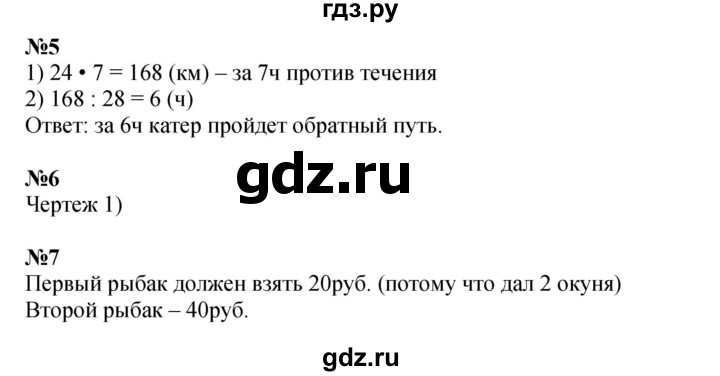 гдз.ру

№5
1) $24 \cdot 7 = 168$ (км) – за 7ч против течения
2) $168 : 28 = 6$ (ч)
Ответ: за 6ч катер пройдет обратный путь.

№6
Чертеж 1)

gdz.ru

№7
Первый рыбак должен взять 20руб. (потому что дал 2 окуня)
Второй рыбак – 40руб.

gdz.ru